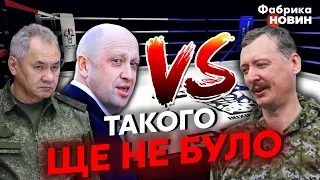 Фабрика
НОВИН

VS

ТАКОГО
ЩЕ НЕ БУЛО